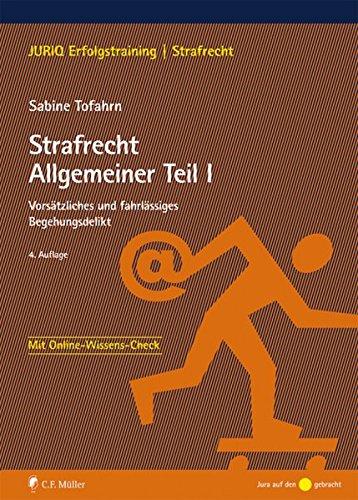 JURIQ Erfolgstraining | Strafrecht

Sabine Tofahrn

Strafrecht
Allgemeiner Teil I

Vorsätzliches und fahrlässiges Begehungsdelikt

4. Auflage

@

Mit Online-Wissens-Check

C.F. Müller

Jura auf den gebracht